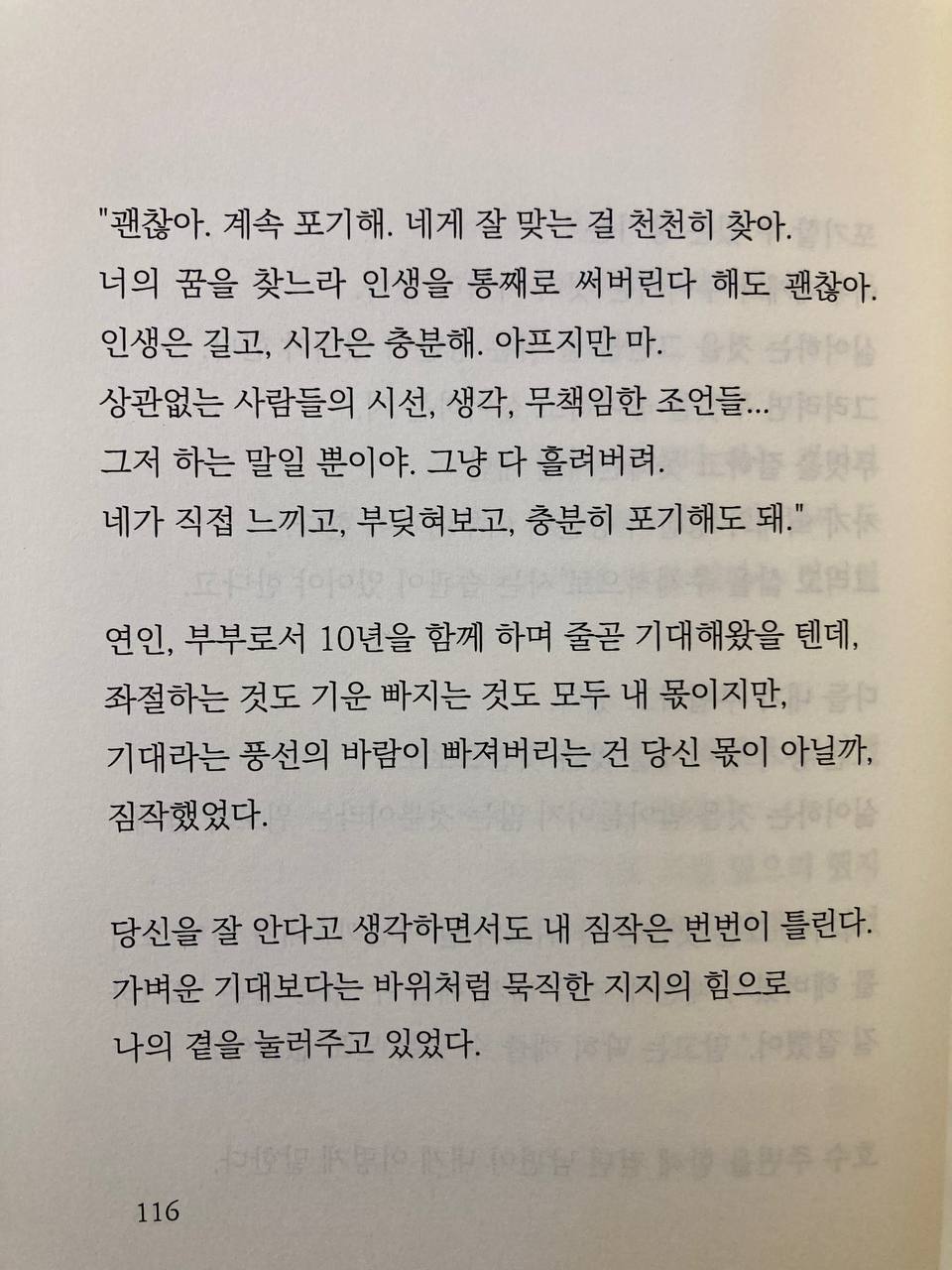 "괜찮아. 계속 포기해. 네게 잘 맞는 걸 천천히 찾아.
너의 꿈을 찾느라 인생을 통째로 써버린다 해도 괜찮아.
인생은 길고, 시간은 충분해. 아프지만 마.
상관없는 사람들의 시선, 생각, 무책임한 조언들...
그저 하는 말일 뿐이야. 그냥 다 흘려버려.
네가 직접 느끼고, 부딪혀보고, 충분히 포기해도 돼."

연인, 부부로서 10년을 함께 하며 줄곧 기대해왔을 텐데,
좌절하는 것도 기운 빠지는 것도 모두 내 몫이지만,
기대라는 풍선의 바람이 빠져버리는 건 당신 몫이 아닐까,
짐작했었다.

당신을 잘 안다고 생각하면서도 내 짐작은 번번이 틀린다.
가벼운 기대보다는 바위처럼 묵직한 지지의 힘으로
나의 곁을 눌러주고 있었다.

116